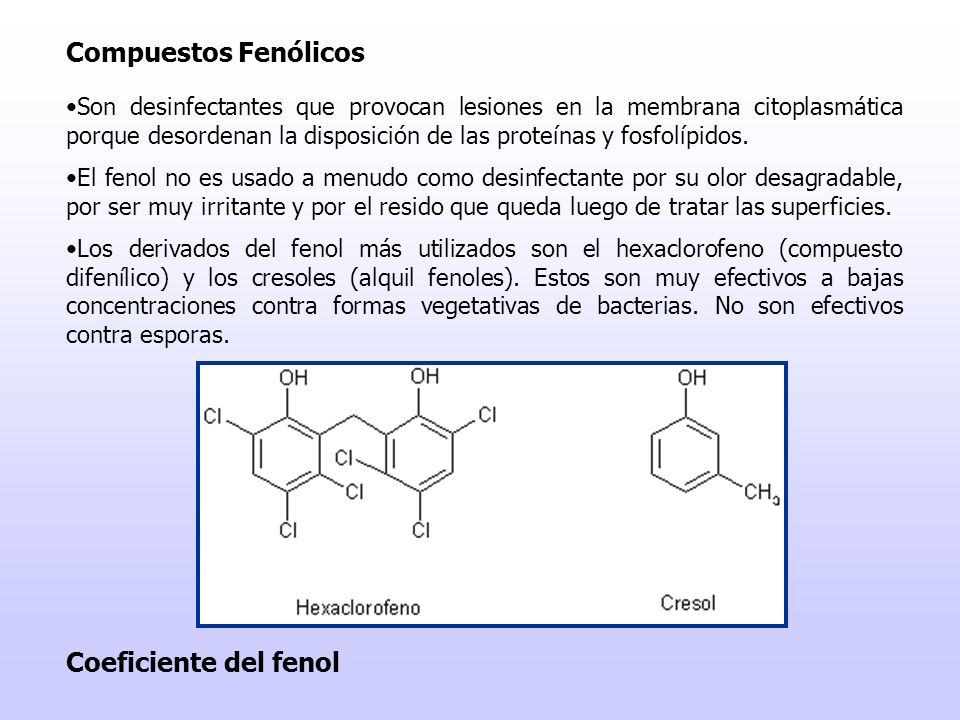 Compuestos Fenólicos

•Son desinfectantes que provocan lesiones en la membrana citoplasmática porque desordenan la disposición de las proteínas y fosfolípidos.

•El fenol no es usado a menudo como desinfectante por su olor desagradable, por ser muy irritante y por el resido que queda luego de tratar las superficies.

•Los derivados del fenol más utilizados son el hexaclorofeno (compuesto difenílico) y los cresoles (alquil fenoles). Estos son muy efectivos a bajas concentraciones contra formas vegetativas de bacterias. No son efectivos contra esporas.

OH OH Cl Cl Cl Cl Cl Cl OH $CH_3$

Hexaclorofeno

Cresol

Coeficiente del fenol